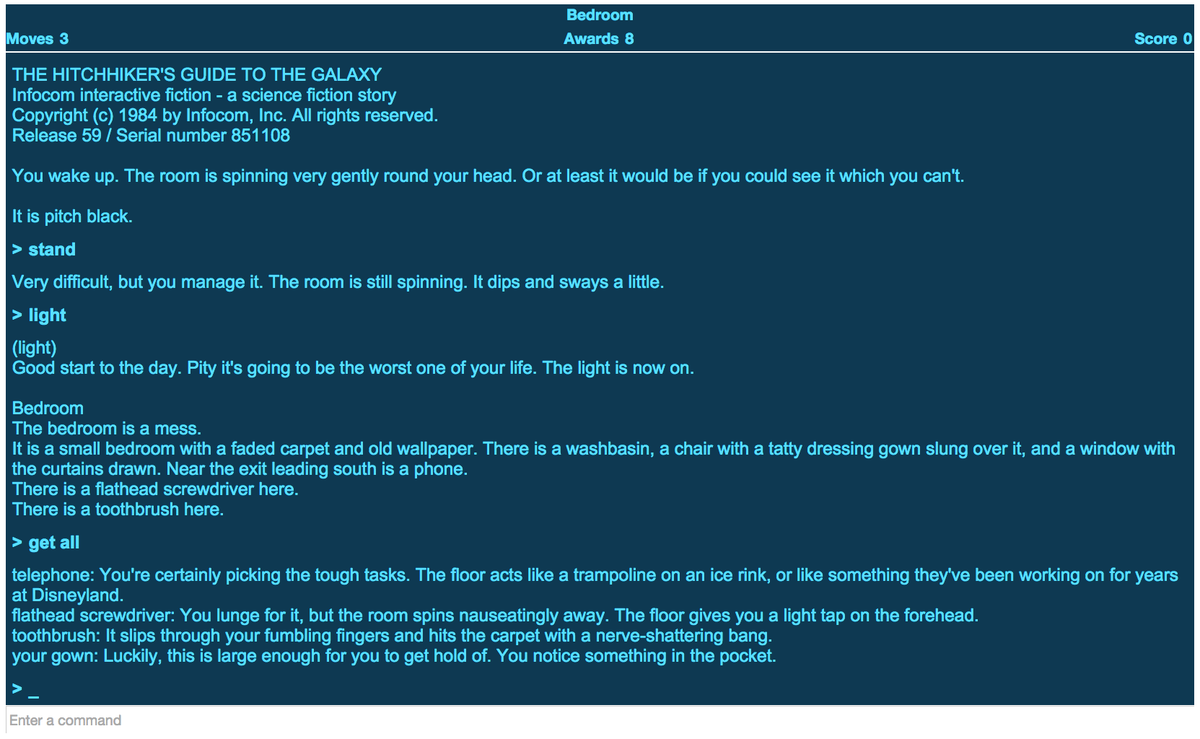 Bedroom
Moves 3
Awards 8
Score 0

THE HITCHHIKER'S GUIDE TO THE GALAXY
Infocom interactive fiction - a science fiction story
Copyright (c) 1984 by Infocom, Inc. All rights reserved.
Release 59 / Serial number 851108

You wake up. The room is spinning very gently round your head. Or at least it would be if you could see it which you can't.

It is pitch black.

> stand

Very difficult, but you manage it. The room is still spinning. It dips and sways a little.

> light

(light)
Good start to the day. Pity it's going to be the worst one of your life. The light is now on.

Bedroom
The bedroom is a mess.
It is a small bedroom with a faded carpet and old wallpaper. There is a washbasin, a chair with a tatty dressing gown slung over it, and a window with the curtains drawn. Near the exit leading south is a phone.
There is a flathead screwdriver here.
There is a toothbrush here.

> get all

telephone: You're certainly picking the tough tasks. The floor acts like a trampoline on an ice rink, or like something they've been working on for years at Disneyland.
flathead screwdriver: You lunge for it, but the room spins nauseatingly away. The floor gives you a light tap on the forehead.
toothbrush: It slips through your fumbling fingers and hits the carpet with a nerve-shattering bang.
your gown: Luckily, this is large enough for you to get hold of. You notice something in the pocket.

> _

Enter a command